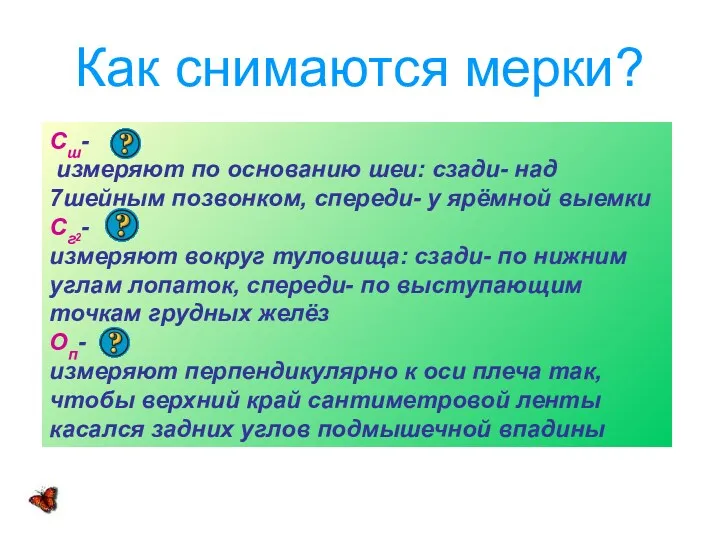 Как снимаются мерки?

$С_ш$- ?
измеряют по основанию шеи: сзади- над 7шейным позвонком, спереди- у ярёмной выемки

$С_{г2}$- ?
измеряют вокруг туловища: сзади- по нижним углам лопаток, спереди- по выступающим точкам грудных желёз

$О_п$- ?
измеряют перпендикулярно к оси плеча так, чтобы верхний край сантиметровой ленты касался задних углов подмышечной впадины